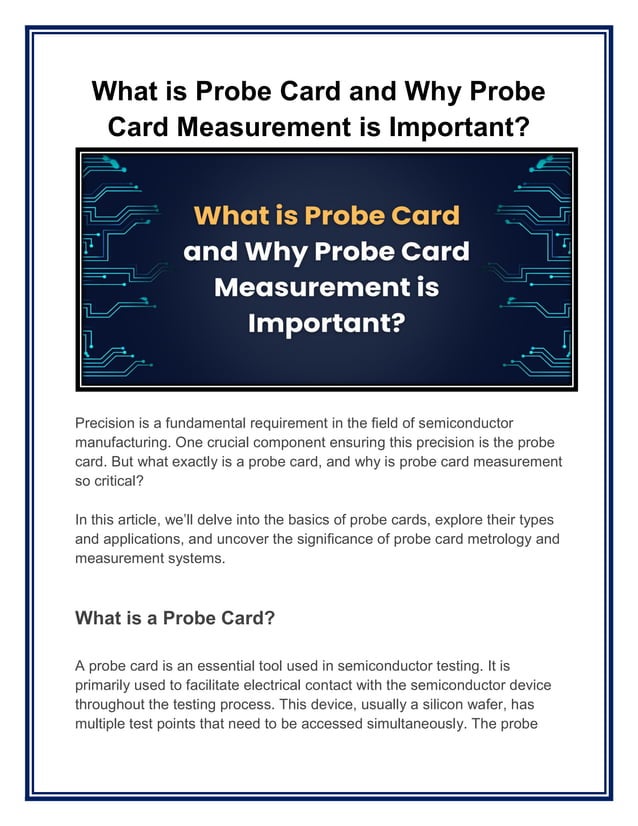 What is Probe Card and Why Probe Card Measurement is Important?

What is Probe Card and Why Probe Card Measurement is Important?

Precision is a fundamental requirement in the field of semiconductor manufacturing. One crucial component ensuring this precision is the probe card. But what exactly is a probe card, and why is probe card measurement so critical?

In this article, we'll delve into the basics of probe cards, explore their types and applications, and uncover the significance of probe card metrology and measurement systems.

What is a Probe Card?

A probe card is an essential tool used in semiconductor testing. It is primarily used to facilitate electrical contact with the semiconductor device throughout the testing process. This device, usually a silicon wafer, has multiple test points that need to be accessed simultaneously. The probe